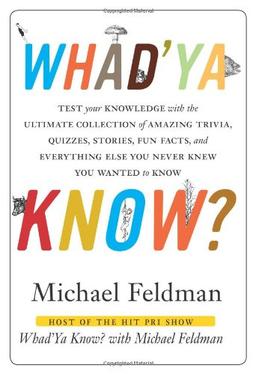 WHAD'YA

TEST your KNOWLEDGE with the ULTIMATE COLLECTION of AMAZING TRIVIA, QUIZZES, STORIES, FUN FACTS, and EVERYTHING ELSE YOU NEVER KNEW YOU WANTED to KNOW

KNOW?

Michael Feldman

HOST OF THE HIT PRI SHOW
Whad'Ya Know? with Michael Feldman